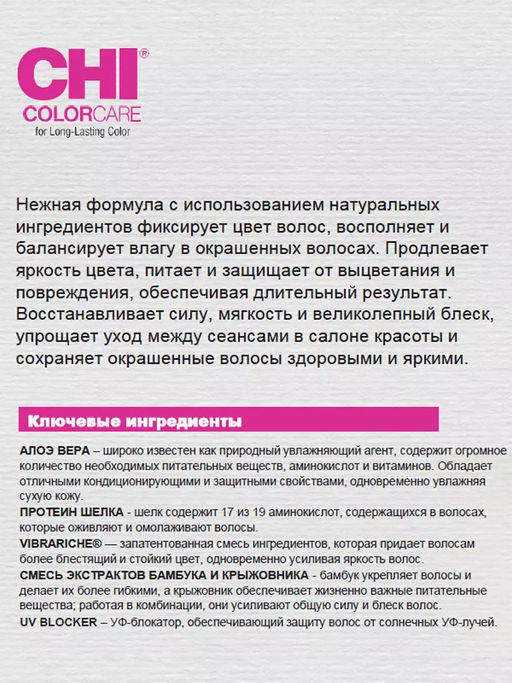 CHI®
COLORCARE
for Long-Lasting Color

Нежная формула с использованием натуральных ингредиентов фиксирует цвет волос, восполняет и балансирует влагу в окрашенных волосах. Продлевает яркость цвета, питает и защищает от выцветания и повреждения, обеспечивая длительный результат. Восстанавливает силу, мягкость и великолепный блеск, упрощает уход между сеансами в салоне красоты и сохраняет окрашенные волосы здоровыми и яркими.

Ключевые ингредиенты

АЛОЭ ВЕРА – широко известен как природный увлажняющий агент, содержит огромное количество необходимых питательных веществ, аминокислот и витаминов. Обладает отличными кондиционирующими и защитными свойствами, одновременно увлажняя сухую кожу.
ПРОТЕИН ШЕЛКА - шелк содержит 17 из 19 аминокислот, содержащихся в волосах, которые оживляют и омолаживают волосы.
VIBRARICHE® — запатентованная смесь ингредиентов, которая придает волосам более блестящий и стойкий цвет, одновременно усиливая яркость волос.
СМЕСЬ ЭКСТРАКТОВ БАМБУКА И КРЫЖОВНИКА - бамбук укрепляет волосы и делает их более гибкими, а крыжовник обеспечивает жизненно важные питательные вещества; работая в комбинации, они усиливают общую силу и блеск волос.
UV BLOCKER – УФ-блокатор, обеспечивающий защиту волос от солнечных УФ-лучей.